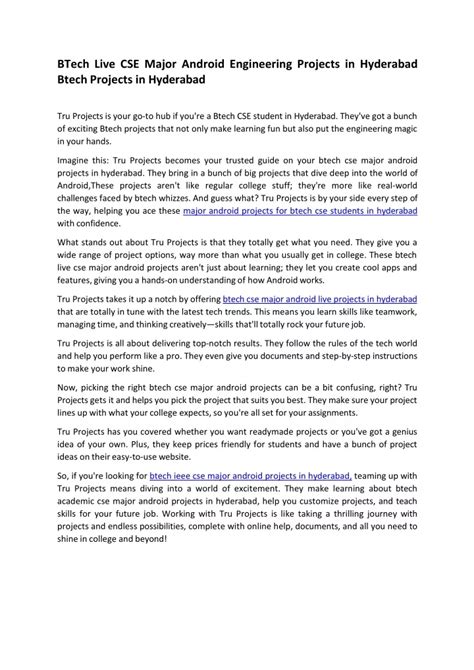 BTech Live CSE Major Android Engineering Projects in Hyderabad Btech Projects in Hyderabad

Tru Projects is your go-to hub if you're a Btech CSE student in Hyderabad. They've got a bunch of exciting Btech projects that not only make learning fun but also put the engineering magic in your hands.

Imagine this: Tru Projects becomes your trusted guide on your btech cse major android projects in hyderabad. They bring in a bunch of big projects that dive deep into the world of Android,These projects aren't like regular college stuff; they're more like real-world challenges faced by btech whizzes. And guess what? Tru Projects is by your side every step of the way, helping you ace these major android projects for btech cse students in hyderabad with confidence.

What stands out about Tru Projects is that they totally get what you need. They give you a wide range of project options, way more than what you usually get in college. These btech live cse major android projects aren't just about learning; they let you create cool apps and features, giving you a hands-on understanding of how Android works.

Tru Projects takes it up a notch by offering btech cse major android live projects in hyderabad that are totally in tune with the latest tech trends. This means you learn skills like teamwork, managing time, and thinking creatively—skills that'll totally rock your future job.

Tru Projects is all about delivering top-notch results. They follow the rules of the tech world and help you perform like a pro. They even give you documents and step-by-step instructions to make your work shine.

Now, picking the right btech cse major android projects can be a bit confusing, right? Tru Projects gets it and helps you pick the project that suits you best. They make sure your project lines up with what your college expects, so you're all set for your assignments.

Tru Projects has you covered whether you want readymade projects or you've got a genius idea of your own. Plus, they keep prices friendly for students and have a bunch of project ideas on their easy-to-use website.

So, if you're looking for btech ieee cse major android projects in hyderabad, teaming up with Tru Projects means diving into a world of excitement. They make learning about btech academic cse major android projects in hyderabad, help you customize projects, and teach skills for your future job. Working with Tru Projects is like taking a thrilling journey with projects and endless possibilities, complete with online help, documents, and all you need to shine in college and beyond!